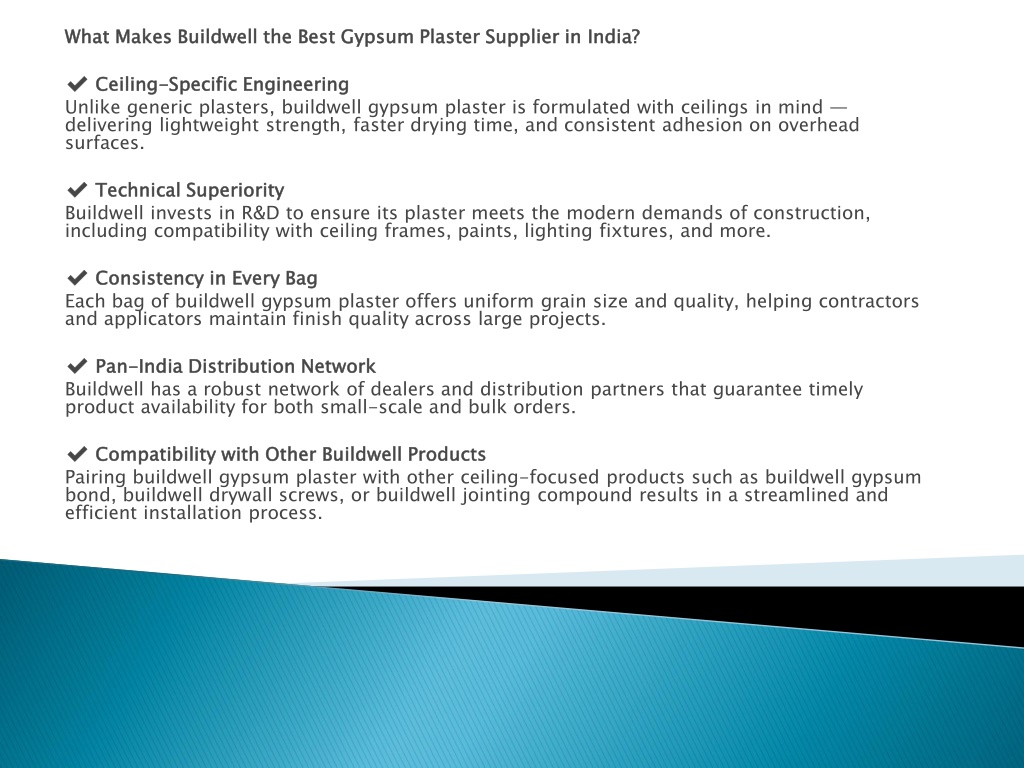 What Makes Buildwell the Best Gypsum Plaster Supplier in India?

✔ Ceiling-Specific Engineering
Unlike generic plasters, buildwell gypsum plaster is formulated with ceilings in mind — delivering lightweight strength, faster drying time, and consistent adhesion on overhead surfaces.

✔ Technical Superiority
Buildwell invests in R&D to ensure its plaster meets the modern demands of construction, including compatibility with ceiling frames, paints, lighting fixtures, and more.

✔ Consistency in Every Bag
Each bag of buildwell gypsum plaster offers uniform grain size and quality, helping contractors and applicators maintain finish quality across large projects.

✔ Pan-India Distribution Network
Buildwell has a robust network of dealers and distribution partners that guarantee timely product availability for both small-scale and bulk orders.

✔ Compatibility with Other Buildwell Products
Pairing buildwell gypsum plaster with other ceiling-focused products such as buildwell gypsum bond, buildwell drywall screws, or buildwell jointing compound results in a streamlined and efficient installation process.